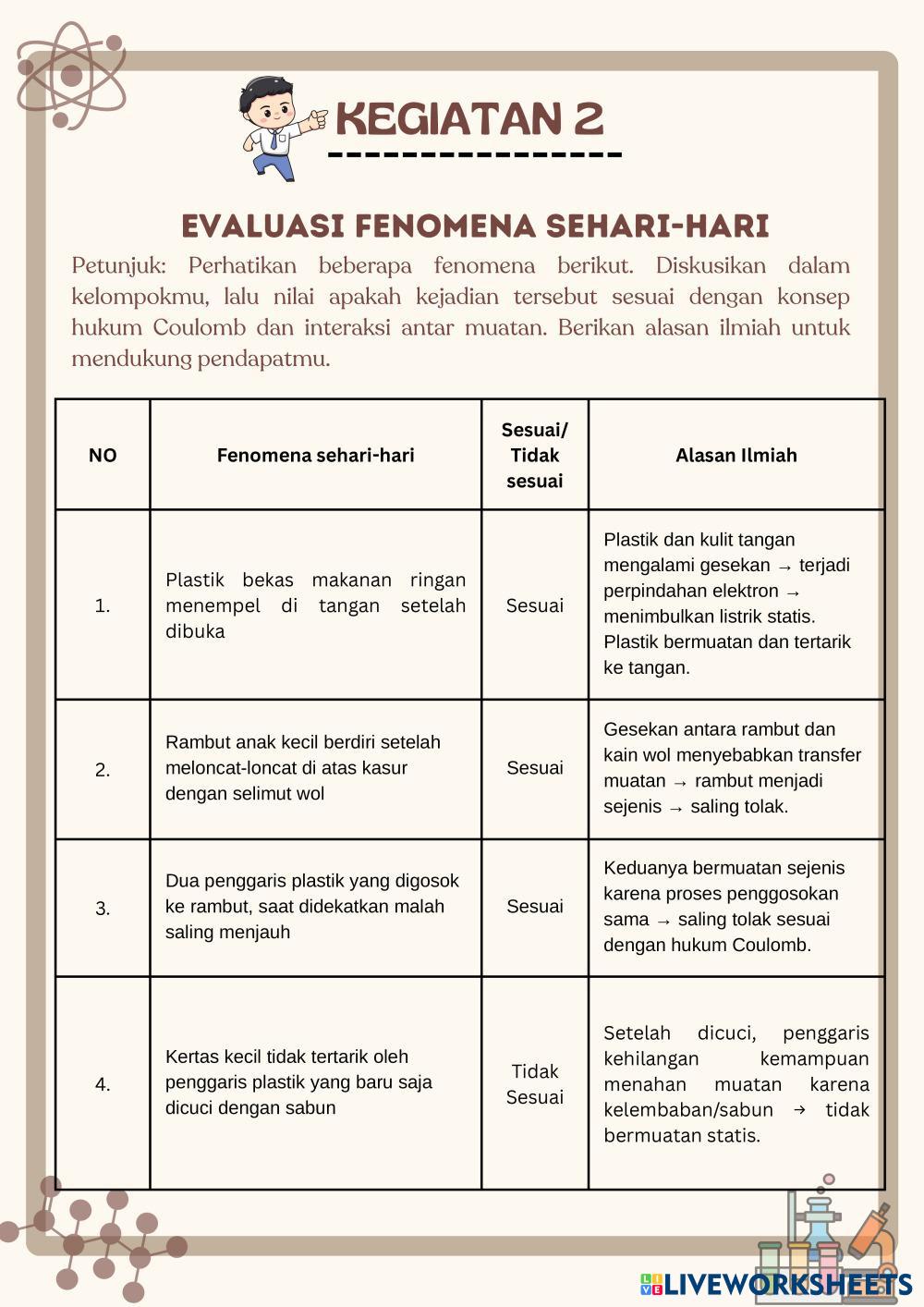 KEGIATAN 2

EVALUASI FENOMENA SEHARI-HARI

Petunjuk: Perhatikan beberapa fenomena berikut. Diskusikan dalam kelompokmu, lalu nilai apakah kejadian tersebut sesuai dengan konsep hukum Coulomb dan interaksi antar muatan. Berikan alasan ilmiah untuk mendukung pendapatmu.

| NO | Fenomena sehari-hari | Sesuai/ Tidak sesuai | Alasan Ilmiah |
|---|---|---|---|
| 1. | Plastik bekas makanan ringan menempel di tangan setelah dibuka | Sesuai | Plastik dan kulit tangan mengalami gesekan → terjadi perpindahan elektron → menimbulkan listrik statis. Plastik bermuatan dan tertarik ke tangan. |
| 2. | Rambut anak kecil berdiri setelah meloncat-loncat di atas kasur dengan selimut wol | Sesuai | Gesekan antara rambut dan kain wol menyebabkan transfer muatan → rambut menjadi sejenis → saling tolak. |
| 3. | Dua penggaris plastik yang digosok ke rambut, saat didekatkan malah saling menjauh | Sesuai | Keduanya bermuatan sejenis karena proses penggosokan sama → saling tolak sesuai dengan hukum Coulomb. |
| 4. | Kertas kecil tidak tertarik oleh penggaris plastik yang baru saja dicuci dengan sabun | Tidak Sesuai | Setelah dicuci, penggaris kehilangan kemampuan menahan muatan karena kelembaban/sabun → tidak bermuatan statis. |

LIVEWORKSHEETS